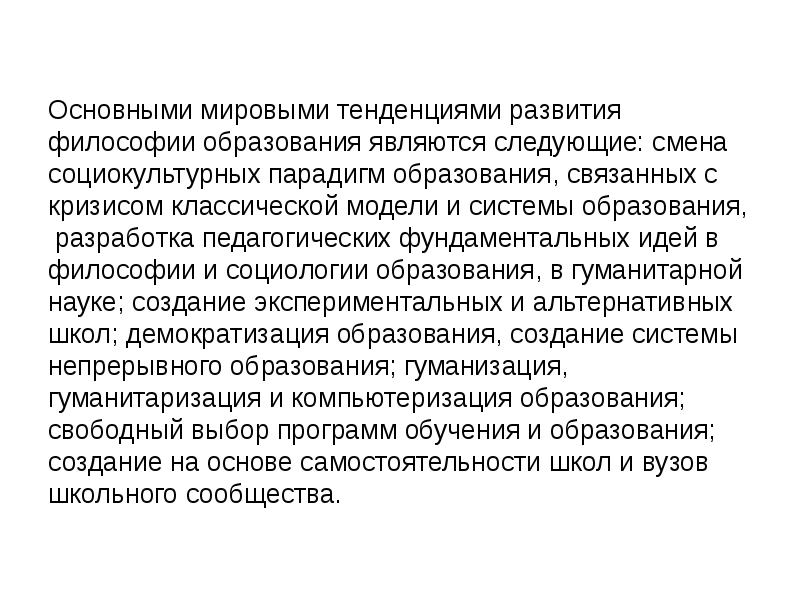 Основными мировыми тенденциями развития философии образования являются следующие: смена социокультурных парадигм образования, связанных с кризисом классической модели и системы образования, разработка педагогических фундаментальных идей в философии и социологии образования, в гуманитарной науке; создание экспериментальных и альтернативных школ; демократизация образования, создание системы непрерывного образования; гуманизация, гуманитаризация и компьютеризация образования; свободный выбор программ обучения и образования; создание на основе самостоятельности школ и вузов школьного сообщества.